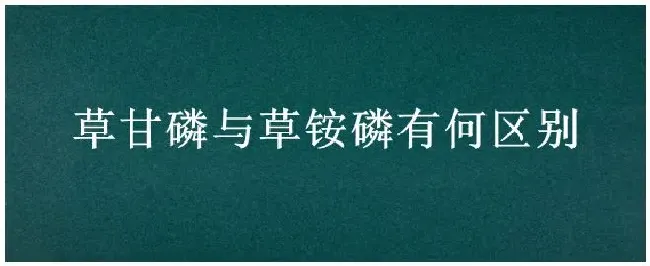 草甘磷与草铵磷有何区别